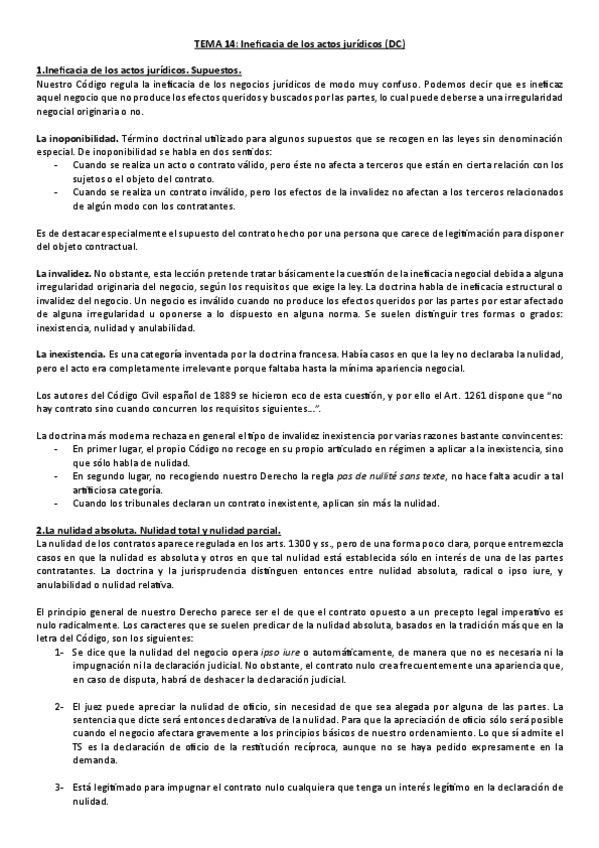 TEMA 14: Ineficacia de los actos jurídicos (DC)

1.Ineficacia de los actos jurídicos. Supuestos.
Nuestro Código regula la ineficacia de los negocios jurídicos de modo muy confuso. Podemos decir que es ineficaz aquel negocio que no produce los efectos queridos y buscados por las partes, lo cual puede deberse a una irregularidad negocial originaria o no.

La inoponibilidad. Término doctrinal utilizado para algunos supuestos que se recogen en las leyes sin denominación especial. De inoponibilidad se habla en dos sentidos:
- Cuando se realiza un acto o contrato válido, pero éste no afecta a terceros que están en cierta relación con los sujetos o el objeto del contrato.
- Cuando se realiza un contrato inválido, pero los efectos de la invalidez no afectan a los terceros relacionados de algún modo con los contratantes.

Es de destacar especialmente el supuesto del contrato hecho por una persona que carece de legitimación para disponer del objeto contractual.

La invalidez. No obstante, esta lección pretende tratar básicamente la cuestión de la ineficacia negocial debida a alguna irregularidad originaria del negocio, según los requisitos que exige la ley. La doctrina habla de ineficacia estructural o invalidez del negocio. Un negocio es inválido cuando no produce los efectos queridos por las partes por estar afectado de alguna irregularidad u oponerse a lo dispuesto en alguna norma. Se suelen distinguir tres formas o grados: inexistencia, nulidad y anulabilidad.

La inexistencia. Es una categoría inventada por la doctrina francesa. Había casos en que la ley no declaraba la nulidad, pero el acto era completamente irrelevante porque faltaba hasta la mínima apariencia negocial.

Los autores del Código Civil español de 1889 se hicieron eco de esta cuestión, y por ello el Art. 1261 dispone que "no hay contrato sino cuando concurren los requisitos siguientes…".

La doctrina más moderna rechaza en general el tipo de invalidez inexistencia por varias razones bastante convincentes:
- En primer lugar, el propio Código no recoge en su propio articulado en régimen a aplicar a la inexistencia, sino que sólo habla de nulidad.
- En segundo lugar, no recogiendo nuestro Derecho la regla pas de nullité sons texte, no hace falta acudir a tal artificiosa categoría.
- Cuando los tribunales declaran un contrato inexistente, aplican sin más la nulidad.

2.La nulidad absoluta. Nulidad total y nulidad parcial.
La nulidad de los contratos aparece regulada en los arts. 1300 y ss., pero de una forma poco clara, porque entremezcla casos en que la nulidad es absoluta y otros en que tal nulidad está establecida sólo en interés de una de las partes contratantes. La doctrina y la jurisprudencia distinguen entonces entre nulidad absoluta, radical o ipso iure, y anulabilidad o nulidad relativa.

El principio general de nuestro Derecho parece ser el de que el contrato opuesto a un precepto legal imperativo es nulo radicalmente. Los caracteres que se suelen predicar de la nulidad absoluta, basados en la tradición más que en la letra del Código, son los siguientes:
1- Se dice que la nulidad del negocio opera ipso iure o automáticamente, de manera que no es necesaria ni la impugnación ni la declaración judicial. No obstante, el contrato nulo crea frecuentemente una apariencia que, en caso de disputa, habrá de deshacer la declaración judicial.

2- El juez puede apreciar la nulidad de oficio, sin necesidad de que sea alegada por alguna de las partes. La sentencia que dicte será entonces declarativa de la nulidad. Para que la apreciación de oficio sólo será posible cuando el negocio afectara gravemente a los principios básicos de nuestro ordenamiento. Lo que sí admite el TS es la declaración de oficio de la restitución recíproca, aunque no se haya pedido expresamente en la demanda.

3- Está legitimado para impugnar el contrato nulo cualquiera que tenga un interés legítimo en la declaración de nulidad.